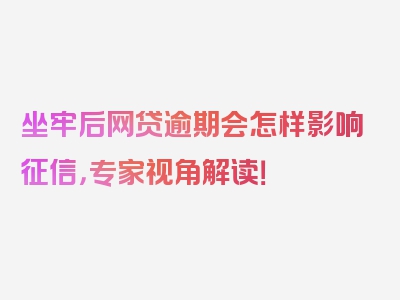 坐牢后网贷逾期会怎样影响征信，专家视角解读！